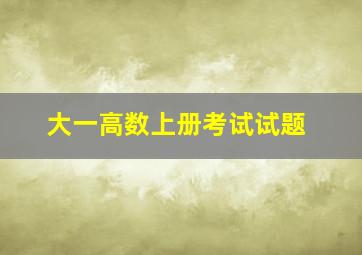 大一高数上册考试试题